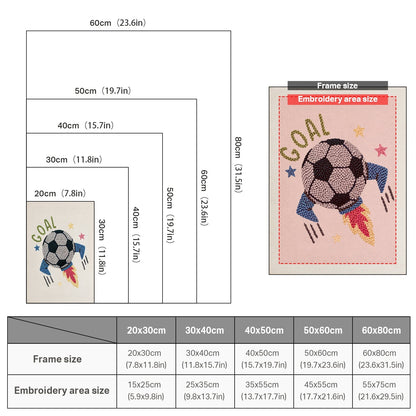 60cm（23.6in）

50cm（19.7in）

40cm（15.7in）

30cm（11.8in）

20cm（7.8in）

GOAL

30cm（11.8in）

40cm（15.7in）

50cm（19.7in）

60cm（23.6in）

80cm（31.5in）

Frame size

Embroidery area size

GOAL

| | 20x30cm | 30x40cm | 40x50cm | 50x60cm | 60x80cm |
|---|---|---|---|---|---|
| Frame size | 20x30cm (7.8x11.8in) | 30x40cm (11.8x15.7in) | 40x50cm (15.7x19.7in) | 50x60cm (19.7x23.6in) | 60x80cm (23.6x31.5in) |
| Embroidery area size | 15x25cm (5.9x9.8in) | 25x35cm (9.8x13.7in) | 35x55cm (13.7x17.7in) | 45x55cm (17.7x21.6in) | 55x75cm (21.6x29.5in) |